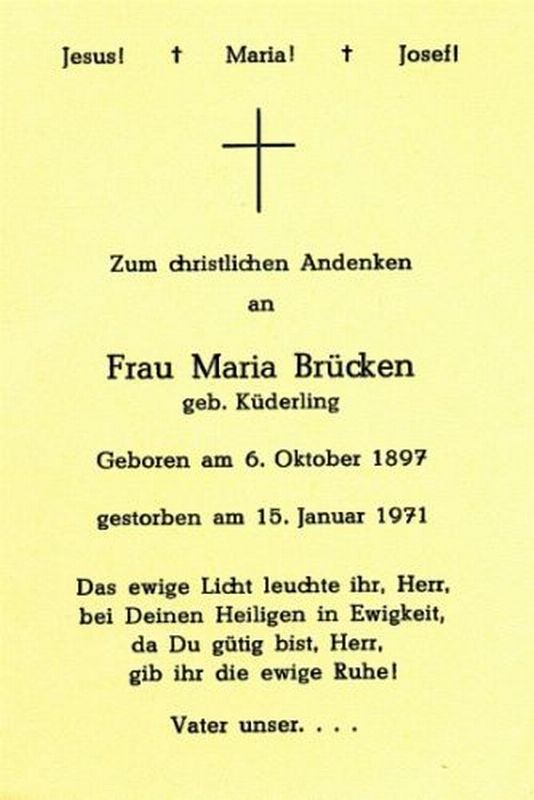 Jesus! † Maria! † Josef!

Zum christlichen Andenken

an

Frau Maria Brücken

geb. Küderling

Geboren am 6. Oktober 1897

gestorben am 15. Januar 1971

Das ewige Licht leuchte ihr, Herr,
bei Deinen Heiligen in Ewigkeit,
da Du gütig bist, Herr,
gib ihr die ewige Ruhe!

Vater unser. . . .